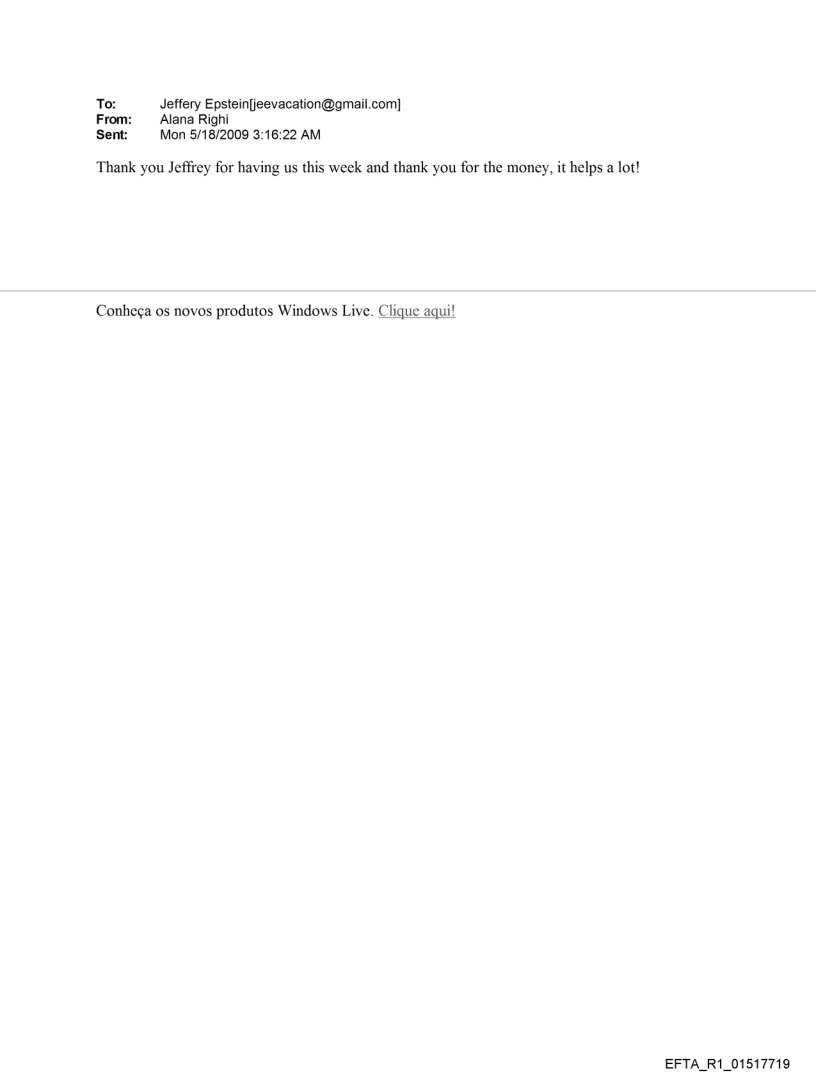 To: Jeffery Epstein[jeevacation@gmail.com]
From: Alana Righi
Sent: Mon 5/18/2009 3:16:22 AM

Thank you Jeffrey for having us this week and thank you for the money, it helps a lot!

Conheça os novos produtos Windows Live. Clique aqui!

EFTA_R1_01517719